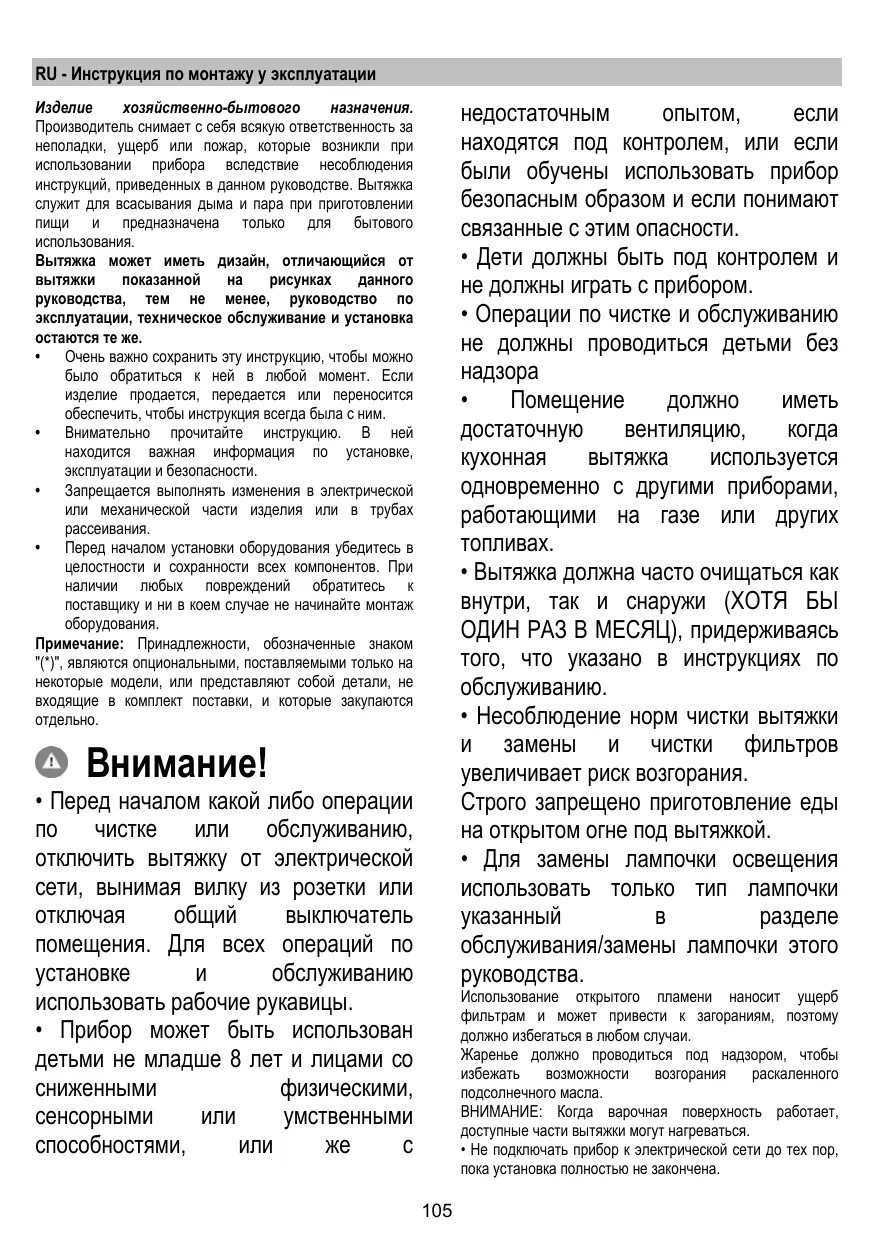 RU - Инструкция по монтажу у эксплуатации

Изделие хозяйственно-бытового назначения. Производитель снимает с себя всякую ответственность за неполадки, ущерб или пожар, которые возникли при использовании прибора вследствие несоблюдения инструкций, приведенных в данном руководстве. Вытяжка служит для всасывания дыма и пара при приготовлении пищи и предназначена только для бытового использования.

Вытяжка может иметь дизайн, отличающийся от вытяжки показанной на рисунках данного руководства, тем не менее, руководство по эксплуатации, техническое обслуживание и установка остаются те же.

• Очень важно сохранить эту инструкцию, чтобы можно было обратиться к ней в любой момент. Если изделие продается, передается или переносится обеспечить, чтобы инструкция всегда была с ним.

• Внимательно прочитайте инструкцию. В ней находится важная информация по установке, эксплуатации и безопасности.

• Запрещается выполнять изменения в электрической или механической части изделия или в трубах рассеивания.

• Перед началом установки оборудования убедитесь в целостности и сохранности всех компонентов. При наличии любых повреждений обратитесь к поставщику и ни в коем случае не начинайте монтаж оборудования.

Примечание: Принадлежности, обозначенные знаком "(*)", являются опциональными, поставляемыми только на некоторые модели, или представляют собой детали, не входящие в комплект поставки, и которые закупаются отдельно.

Внимание!

• Перед началом какой либо операции по чистке или обслуживанию, отключить вытяжку от электрической сети, вынимая вилку из розетки или отключая общий выключатель помещения. Для всех операций по установке и обслуживанию использовать рабочие рукавицы.

• Прибор может быть использован детьми не младше 8 лет и лицами со сниженными физическими, сенсорными или умственными способностями, или же с недостаточным опытом, если находятся под контролем, или если были обучены использовать прибор безопасным образом и если понимают связанные с этим опасности.

• Дети должны быть под контролем и не должны играть с прибором.

• Операции по чистке и обслуживанию не должны проводиться детьми без надзора

• Помещение должно иметь достаточную вентиляцию, когда кухонная вытяжка используется одновременно с другими приборами, работающими на газе или других топливах.

• Вытяжка должна часто очищаться как внутри, так и снаружи (ХОТЯ БЫ ОДИН РАЗ В МЕСЯЦ), придерживаясь того, что указано в инструкциях по обслуживанию.

• Несоблюдение норм чистки вытяжки и замены и чистки фильтров увеличивает риск возгорания.

Строго запрещено приготовление еды на открытом огне под вытяжкой.

• Для замены лампочки освещения использовать только тип лампочки указанный в разделе обслуживания/замены лампочки этого руководства.

Использование открытого пламени наносит ущерб фильтрам и может привести к загораниям, поэтому должно избегаться в любом случаи.

Жаренье должно проводиться под надзором, чтобы избежать возможности возгорания раскаленного подсолнечного масла.

ВНИМАНИЕ: Когда варочная поверхность работает, доступные части вытяжки могут нагреваться.

• Не подключать прибор к электрической сети до тех пор, пока установка полностью не закончена.

105